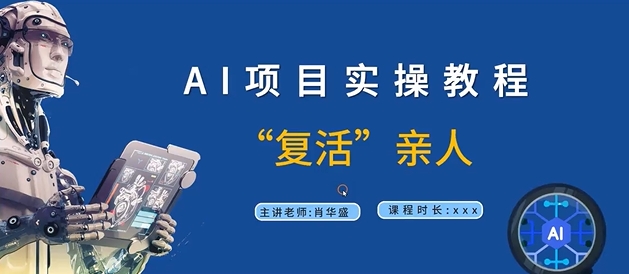 AI项目实操教程

“复活”亲人

主讲老师:肖华盛

课程时长:xxx

AI